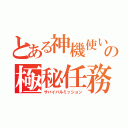 とある神機使いの
極秘任務
サバイバルミッション